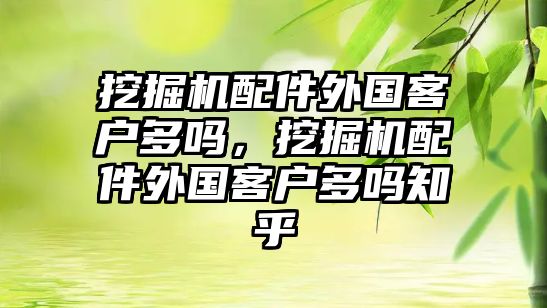 挖掘机配件外国客户多吗，挖掘机配件外国客户多吗知乎